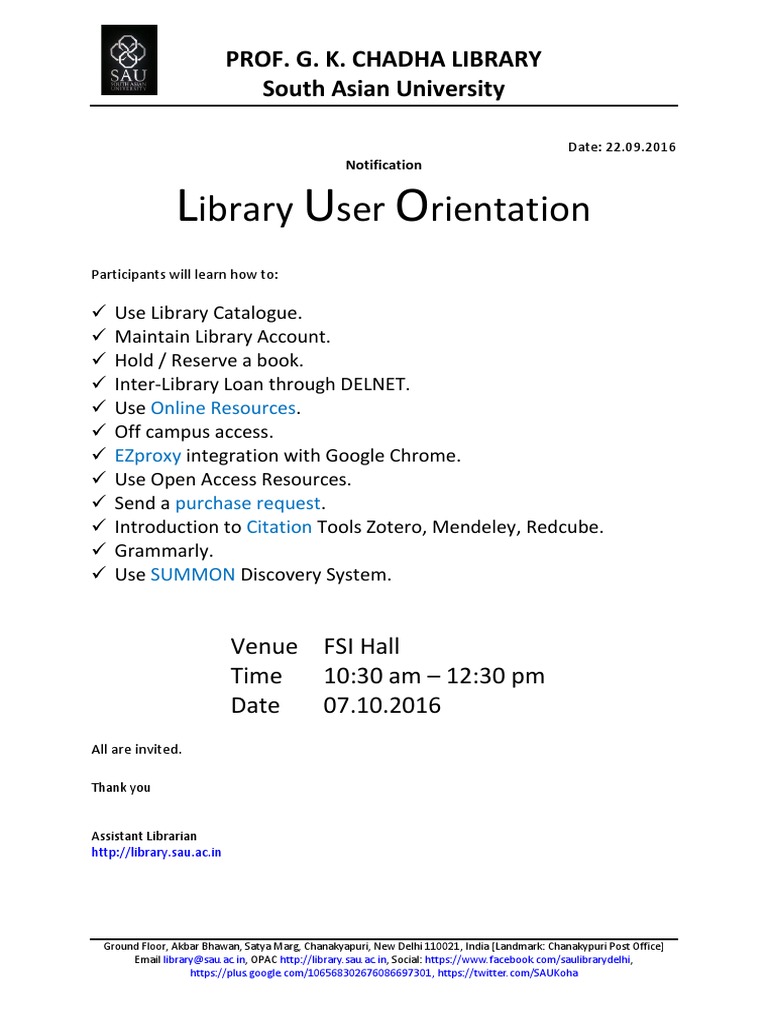 SAU SOUTH ASIAN UNIVERSITY

PROF. G. K. CHADHA LIBRARY
South Asian University

Date: 22.09.2016

Notification

Library User Orientation

Participants will learn how to:

✓ Use Library Catalogue.
✓ Maintain Library Account.
✓ Hold / Reserve a book.
✓ Inter-Library Loan through DELNET.
✓ Use Online Resources.
✓ Off campus access.
✓ EZproxy integration with Google Chrome.
✓ Use Open Access Resources.
✓ Send a purchase request.
✓ Introduction to Citation Tools Zotero, Mendeley, Redcube.
✓ Grammarly.
✓ Use SUMMON Discovery System.

Venue FSI Hall
Time 10:30 am – 12:30 pm
Date 07.10.2016

All are invited.

Thank you

Assistant Librarian
http://library.sau.ac.in

Ground Floor, Akbar Bhawan, Satya Marg, Chanakyapuri, New Delhi 110021, India [Landmark: Chanakypuri Post Office]
Email library@sau.ac.in, OPAC http://library.sau.ac.in, Social: https://www.facebook.com/saulibrarydelhi, https://plus.google.com/106568302676086697301, https://twitter.com/SAUKoha